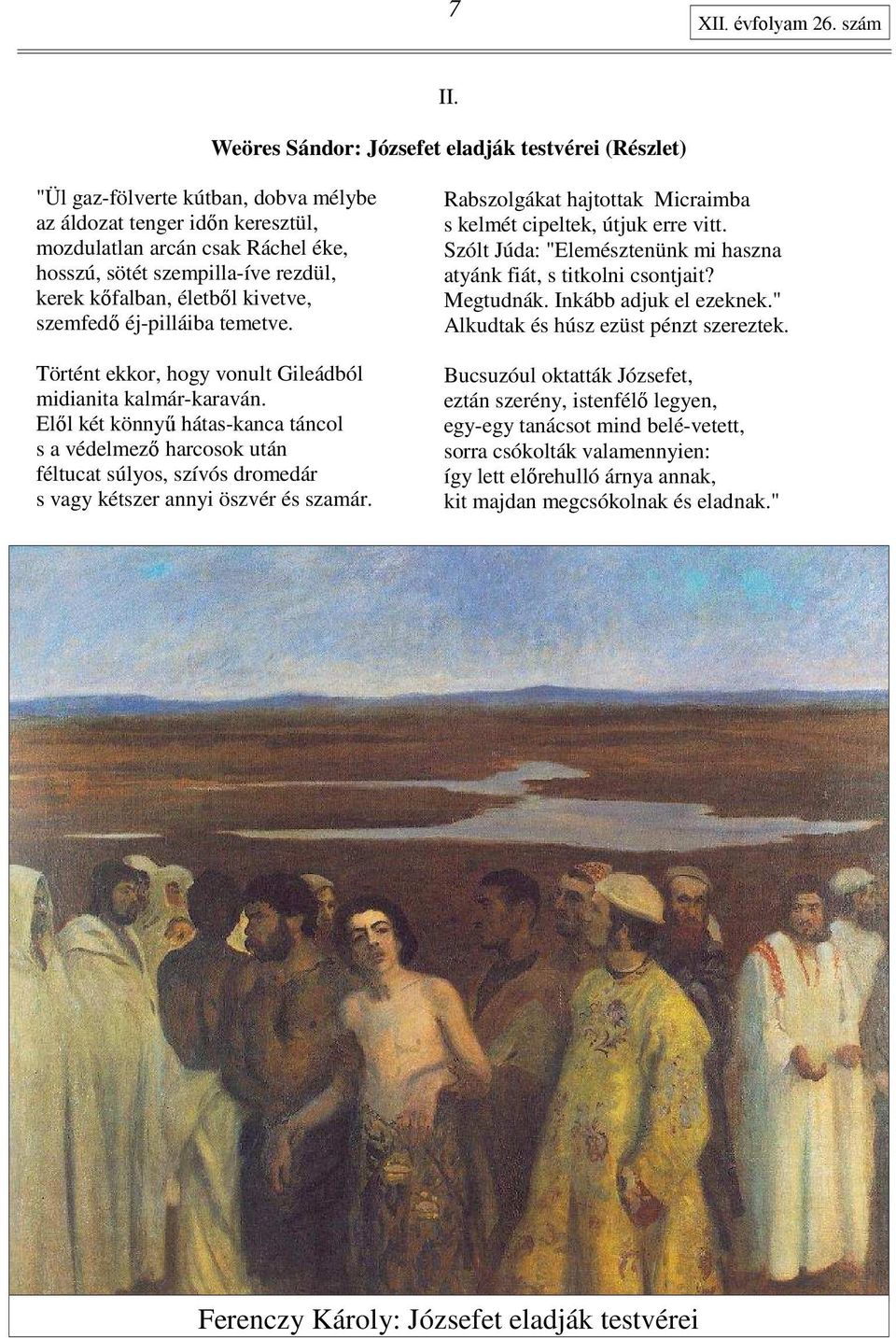 7

XII. évfolyam 26. szám

II.

Weöres Sándor: Józsefet eladják testvérei (Részlet)

"Ül gaz-fölverte kútban, dobva mélybe
az áldozat tenger időn keresztül,
mozdulatlan arcán csak Ráchel éke,
hosszú, sötét szempilla-íve rezdül,
kerek kőfalban, életből kivetve,
szemfedő éj-pilláiba temetve.

Történt ekkor, hogy vonult Gileádból
midianita kalmár-karaván.
Elől két könnyű hátas-kanca táncol
s a védelmező harcosok után
féltucat súlyos, szívós dromedár
s vagy kétszer annyi öszvér és szamár.

Rabszolgákat hajtottak Micraimba
s kelmét cipeltek, útjuk erre vitt.
Szólt Júda: "Elemésztenünk mi haszna
atyánk fiát, s titkolni csontjait?
Megtudnák. Inkább adjuk el ezeknek."
Alkudtak és húsz ezüst pénzt szereztek.

Bucsuzóul oktatták Józsefet,
eztán szerény, istenfélő legyen,
egy-egy tanácsot mind belé-vetett,
sorra csókolták valamennyien:
így lett előrehulló árnya annak,
kit majdan megcsókolnak és eladnak."

Ferenczy Károly: Józsefet eladják testvérei